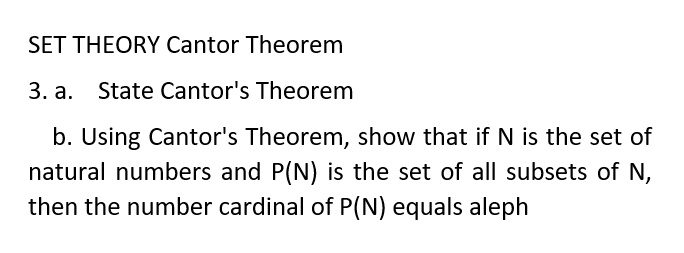 SET THEORY Cantor Theorem

3. a. State Cantor's Theorem

b. Using Cantor's Theorem, show that if N is the set of natural numbers and P(N) is the set of all subsets of N, then the number cardinal of P(N) equals aleph